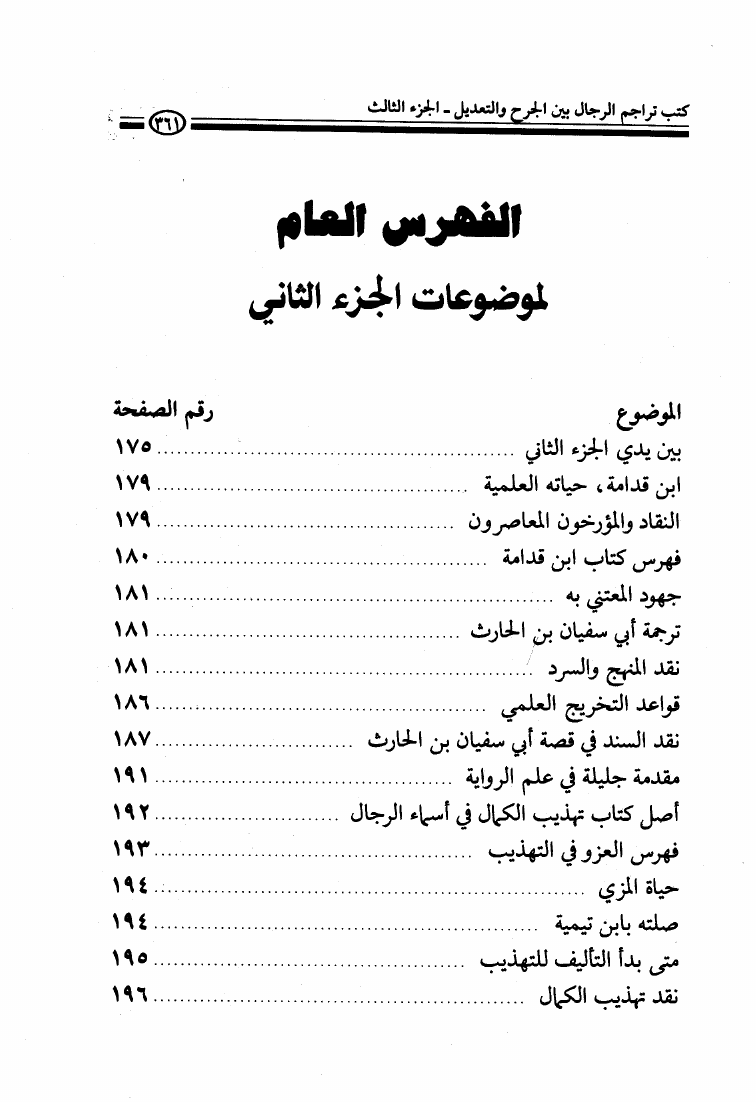 كتب تراجم الرجال بين الجرح والتعديل - الجزء الثالث ٣٦١

الفهرس العام

لموضوعات الجزء الثاني

| الموضوع | رقم الصفحة |
|---|---|
| بين يدي الجزء الثاني | ١٧٥ |
| ابن قدامة، حياته العلمية | ١٧٩ |
| النقاد والمؤرخون المعاصرون | ١٧٩ |
| فهرس كتاب ابن قدامة | ١٨٠ |
| جهود المعتني به | ١٨١ |
| ترجمة أبي سفيان بن الحارث | ١٨١ |
| نقد المنهج والسرد | ١٨١ |
| قواعد التخريج العلمي | ١٨٦ |
| نقد السند في قصة أبي سفيان بن الحارث | ١٨٧ |
| مقدمة جليلة في علم الرواية | ١٩١ |
| أصل كتاب تهذيب الكمال في أسماء الرجال | ١٩٢ |
| فهرس العزو في التهذيب | ١٩٣ |
| حياة المزي | ١٩٤ |
| صلته بابن تيمية | ١٩٤ |
| متى بدأ التأليف للتهذيب | ١٩٥ |
| نقد تهذيب الكمال | ١٩٦ |